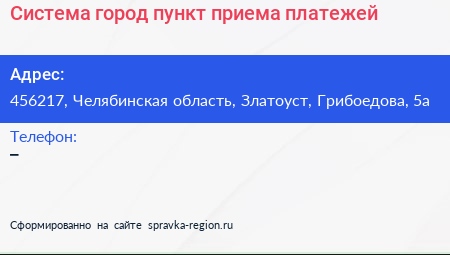 Система город пункт приема платежей

Адрес:
456217, Челябинская область, Златоуст, Грибоедова, 5а

Телефон:
–

Сформированно на сайте spravka-region.ru